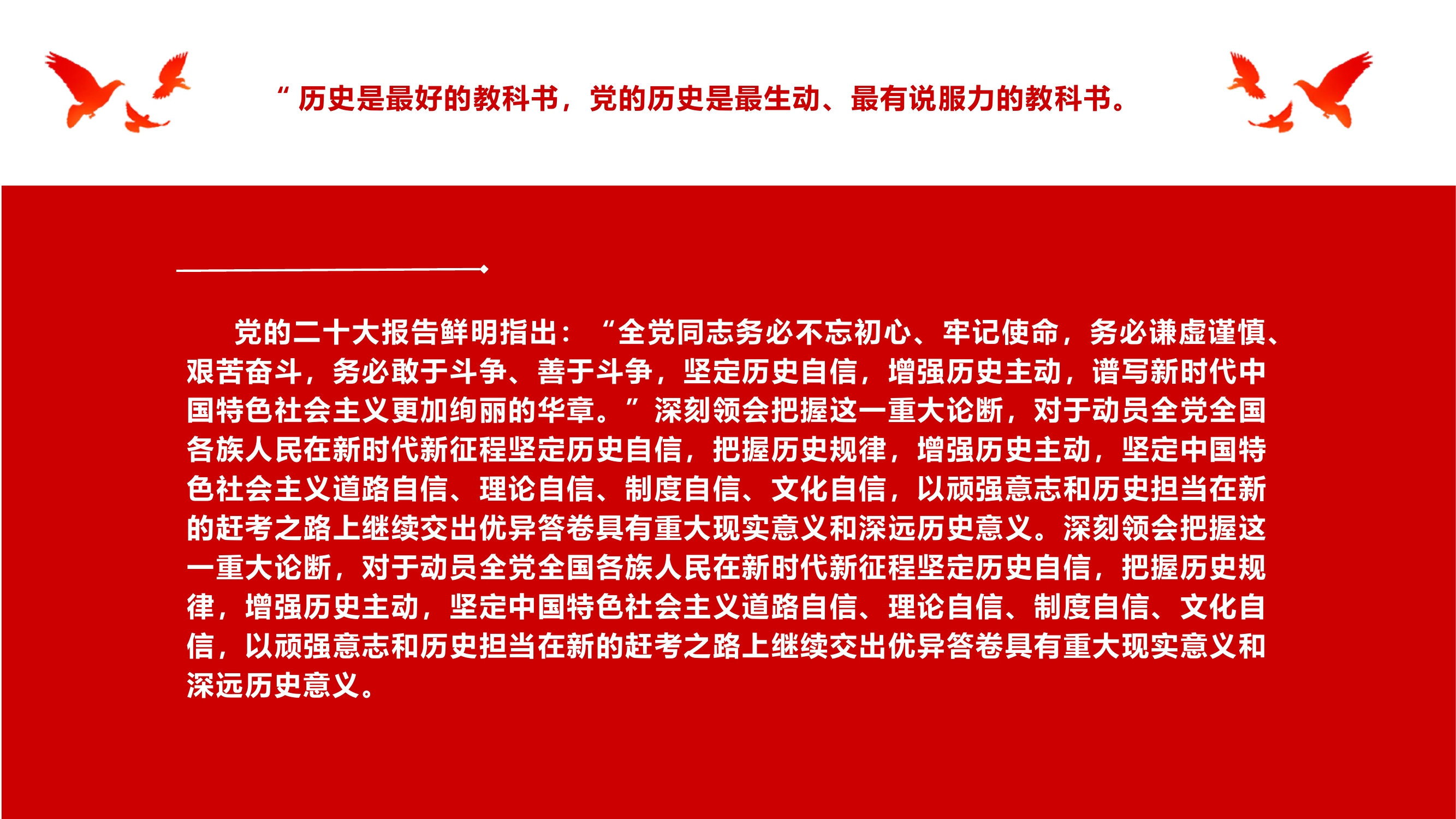 “ 历史是最好的教科书，党的历史是最生动、最有说服力的教科书。

党的二十大报告鲜明指出：“全党同志务必不忘初心、牢记使命，务必谦虚谨慎、艰苦奋斗，务必敢于斗争、善于斗争，坚定历史自信，增强历史主动，谱写新时代中国特色社会主义更加绚丽的华章。”深刻领会把握这一重大论断，对于动员全党全国各族人民在新时代新征程坚定历史自信，把握历史规律，增强历史主动，坚定中国特色社会主义道路自信、理论自信、制度自信、文化自信，以顽强意志和历史担当在新的赶考之路上继续交出优异答卷具有重大现实意义和深远历史意义。深刻领会把握这一重大论断，对于动员全党全国各族人民在新时代新征程坚定历史自信，把握历史规律，增强历史主动，坚定中国特色社会主义道路自信、理论自信、制度自信、文化自信，以顽强意志和历史担当在新的赶考之路上继续交出优异答卷具有重大现实意义和深远历史意义。